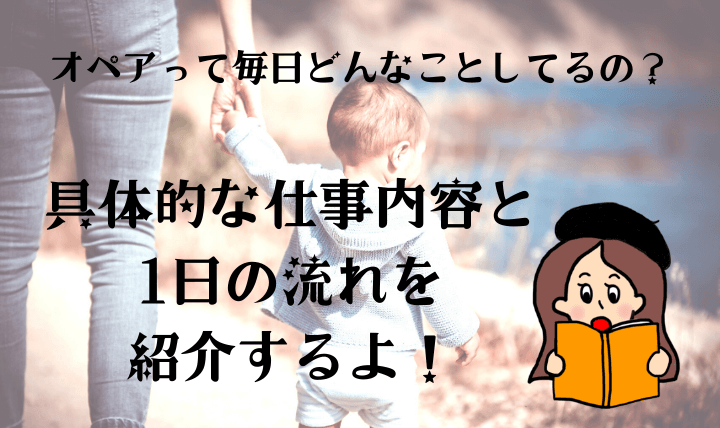 オペアって毎日どんなことしてるの？

具体的な仕事内容と
1日の流れを
紹介するよ！